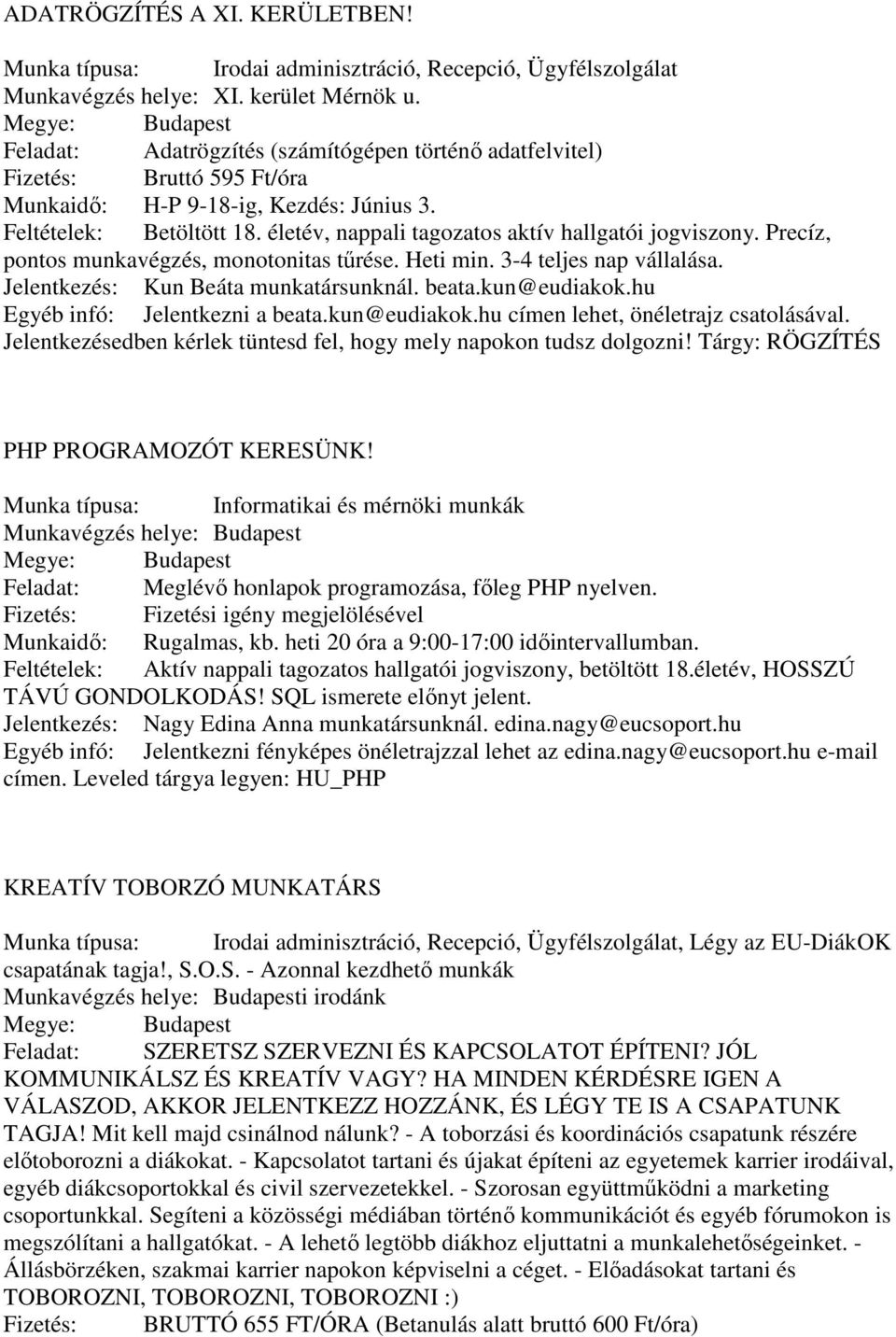 ADATRÖGZÍTÉS A XI. KERÜLETBEN!

Munka típusa: Irodai adminisztráció, Recepció, Ügyfélszolgálat
Munkavégzés helye: XI. kerület Mérnök u.
Megye: Budapest
Feladat: Adatrögzítés (számítógépen történő adatfelvitel)
Fizetés: Bruttó 595 Ft/óra
Munkaidő: H-P 9-18-ig, Kezdés: Június 3.
Feltételek: Betöltött 18. életév, nappali tagozatos aktív hallgatói jogviszony. Precíz, pontos munkavégzés, monotonitas tűrése. Heti min. 3-4 teljes nap vállalása.
Jelentkezés: Kun Beáta munkatársunknál. beata.kun@eudiakok.hu
Egyéb infó: Jelentkezni a beata.kun@eudiakok.hu címen lehet, önéletrajz csatolásával. Jelentkezésedben kérlek tüntesd fel, hogy mely napokon tudsz dolgozni! Tárgy: RÖGZÍTÉS

PHP PROGRAMOZÓT KERESÜNK!

Munka típusa: Informatikai és mérnöki munkák
Munkavégzés helye: Budapest
Megye: Budapest
Feladat: Meglévő honlapok programozása, főleg PHP nyelven.
Fizetés: Fizetési igény megjelölésével
Munkaidő: Rugalmas, kb. heti 20 óra a 9:00-17:00 időintervallumban.
Feltételek: Aktív nappali tagozatos hallgatói jogviszony, betöltött 18.életév, HOSSZÚ TÁVÚ GONDOLKODÁS! SQL ismerete előnyt jelent.
Jelentkezés: Nagy Edina Anna munkatársunknál. edina.nagy@eucsoport.hu
Egyéb infó: Jelentkezni fényképes önéletrajzzal lehet az edina.nagy@eucsoport.hu e-mail címen. Leveled tárgya legyen: HU_PHP

KREATÍV TOBORZÓ MUNKATÁRS

Munka típusa: Irodai adminisztráció, Recepció, Ügyfélszolgálat, Légy az EU-DiákOK csapatának tagja!, S.O.S. - Azonnal kezdhető munkák
Munkavégzés helye: Budapesti irodánk
Megye: Budapest
Feladat: SZERETSZ SZERVEZNI ÉS KAPCSOLATOT ÉPÍTENI? JÓL KOMMUNIKÁLSZ ÉS KREATÍV VAGY? HA MINDEN KÉRDÉSRE IGEN A VÁLASZOD, AKKOR JELENTKEZZ HOZZÁNK, ÉS LÉGY TE IS A CSAPATUNK TAGJA! Mit kell majd csinálnod nálunk? - A toborzási és koordinációs csapatunk részére előtoborozni a diákokat. - Kapcsolatot tartani és újakat építeni az egyetemek karrier irodáival, egyéb diákcsoportokkal és civil szervezetekkel. - Szorosan együttműködni a marketing csoportunkkal. Segíteni a közösségi médiában történő kommunikációt és egyéb fórumokon is megszólítani a hallgatókat. - A lehető legtöbb diákhoz eljuttatni a munkalehetőségeinket. - Állásbörzéken, szakmai karrier napokon képviselni a céget. - Előadásokat tartani és TOBOROZNI, TOBOROZNI, TOBOROZNI :)
Fizetés: BRUTTÓ 655 FT/ÓRA (Betanulás alatt bruttó 600 Ft/óra)